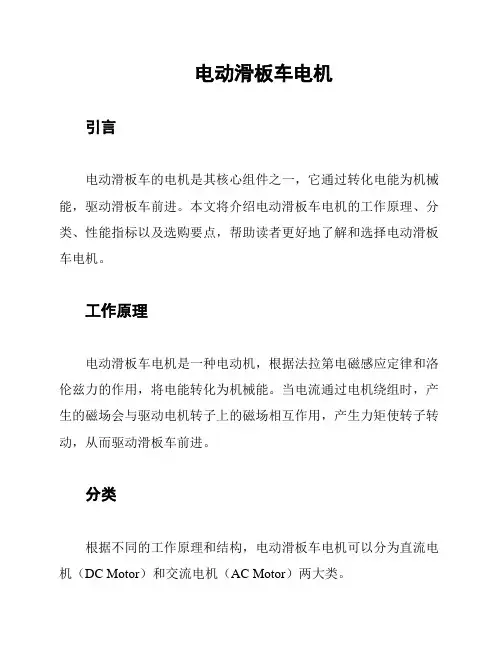 电动滑板车电机

引言

电动滑板车的电机是其核心组件之一，它通过转化电能为机械能，驱动滑板车前进。本文将介绍电动滑板车电机的工作原理、分类、性能指标以及选购要点，帮助读者更好地了解和选择电动滑板车电机。

工作原理

电动滑板车电机是一种电动机，根据法拉第电磁感应定律和洛伦兹力的作用，将电能转化为机械能。当电流通过电机绕组时，产生的磁场会与驱动电机转子上的磁场相互作用，产生力矩使转子转动，从而驱动滑板车前进。

分类

根据不同的工作原理和结构，电动滑板车电机可以分为直流电机（DC Motor）和交流电机（AC Motor）两大类。